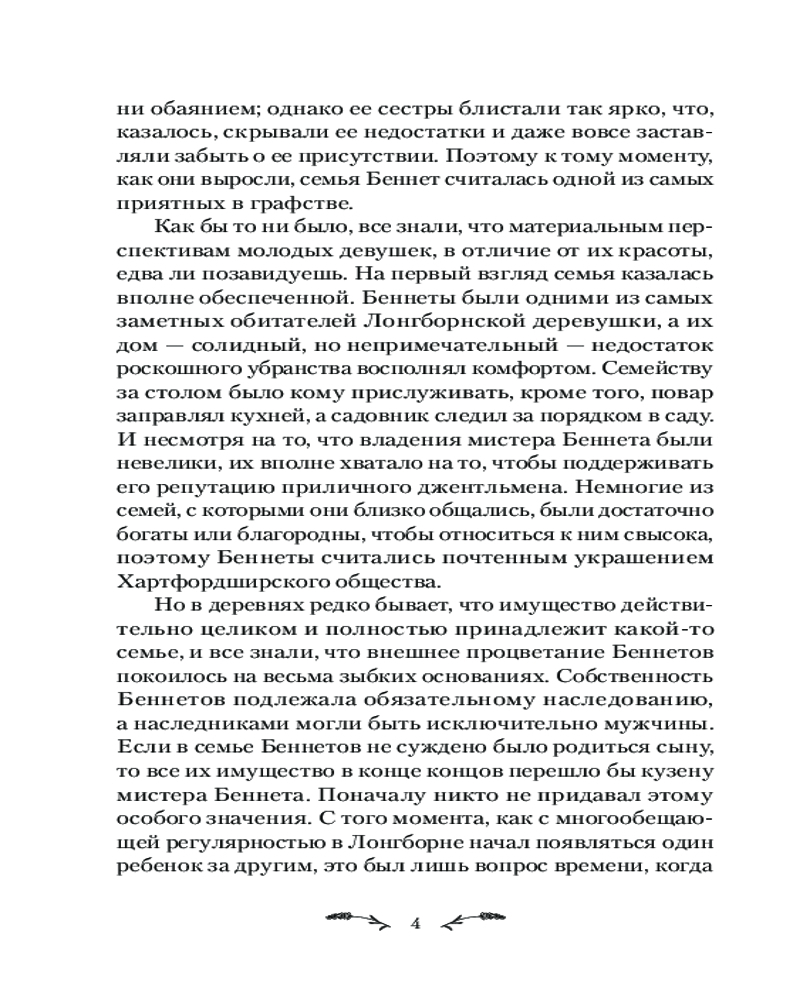 ни обаянием; однако ее сестры блистали так ярко, что, казалось, скрывали ее недостатки и даже вовсе заставляли забыть о ее присутствии. Поэтому к тому моменту, как они выросли, семья Беннет считалась одной из самых приятных в графстве.

Как бы то ни было, все знали, что материальным перспективам молодых девушек, в отличие от их красоты, едва ли позавидуешь. На первый взгляд семья казалась вполне обеспеченной. Беннеты были одними из самых заметных обитателей Лонгборнской деревушки, а их дом — солидный, но непримечательный — недостаток роскошного убранства восполнял комфортом. Семейству за столом было кому прислуживать, кроме того, повар заправлял кухней, а садовник следил за порядком в саду. И несмотря на то, что владения мистера Беннета были невелики, их вполне хватало на то, чтобы поддерживать его репутацию приличного джентльмена. Немногие из семей, с которыми они близко общались, были достаточно богаты или благородны, чтобы относиться к ним свысока, поэтому Беннеты считались почтенным украшением Хартфордширского общества.

Но в деревнях редко бывает, что имущество действительно целиком и полностью принадлежит какой-то семье, и все знали, что внешнее процветание Беннетов покоилось на весьма зыбких основаниях. Собственность Беннетов подлежала обязательному наследованию, а наследниками могли быть исключительно мужчины. Если в семье Беннетов не суждено было родиться сыну, то все их имущество в конце концов перешло бы кузену мистера Беннета. Поначалу никто не придавал этому особого значения. С того момента, как с многообещающей регулярностью в Лонгборне начал появляться один ребенок за другим, это был лишь вопрос времени, когда

4